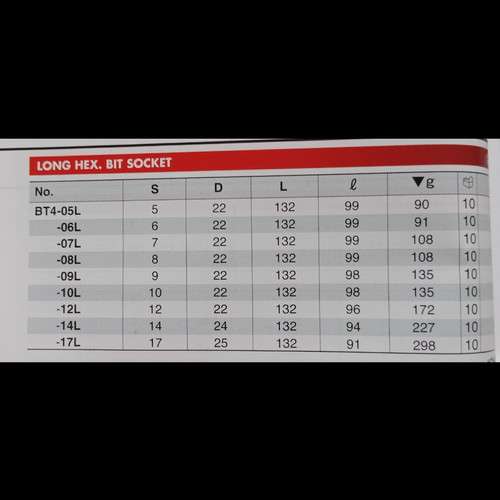 LONG HEX. BIT SOCKET

| No. | S | D | L | ℓ | ▼g |  |
|---|---|---|---|---|---|---|
| BT4-05L | 5 | 22 | 132 | 99 | 90 | 10 |
| -06L | 6 | 22 | 132 | 99 | 91 | 10 |
| -07L | 7 | 22 | 132 | 99 | 108 | 10 |
| -08L | 8 | 22 | 132 | 99 | 108 | 10 |
| -09L | 9 | 22 | 132 | 98 | 135 | 10 |
| -10L | 10 | 22 | 132 | 98 | 135 | 10 |
| -12L | 12 | 22 | 132 | 96 | 172 | 10 |
| -14L | 14 | 24 | 132 | 94 | 227 | 10 |
| -17L | 17 | 25 | 132 | 91 | 298 | 10 |